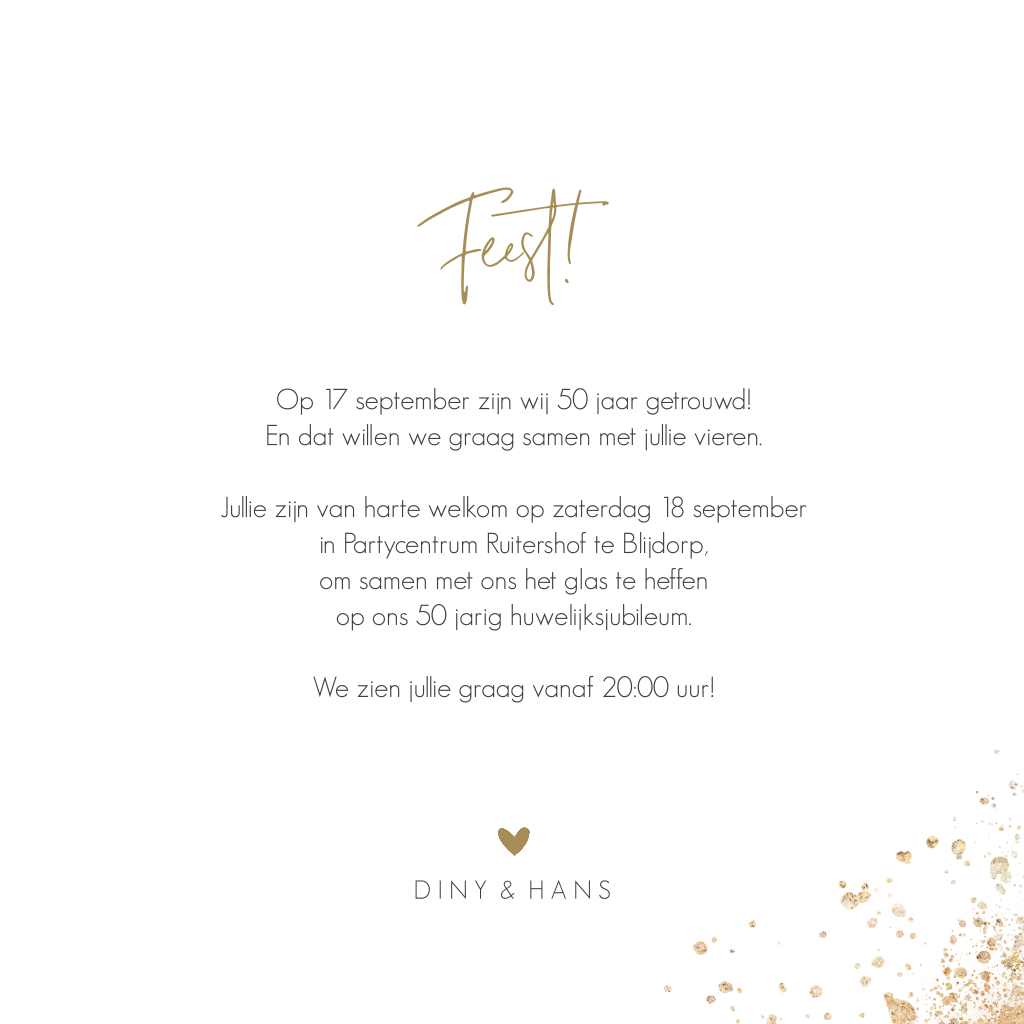 Feest!

Op 17 september zijn wij 50 jaar getrouwd!
En dat willen we graag samen met jullie vieren.

Jullie zijn van harte welkom op zaterdag 18 september
in Partycentrum Ruitershof te Blijdorp,
om samen met ons het glas te heffen
op ons 50 jarig huwelijksjubileum.

We zien jullie graag vanaf 20:00 uur!

DINY & HANS